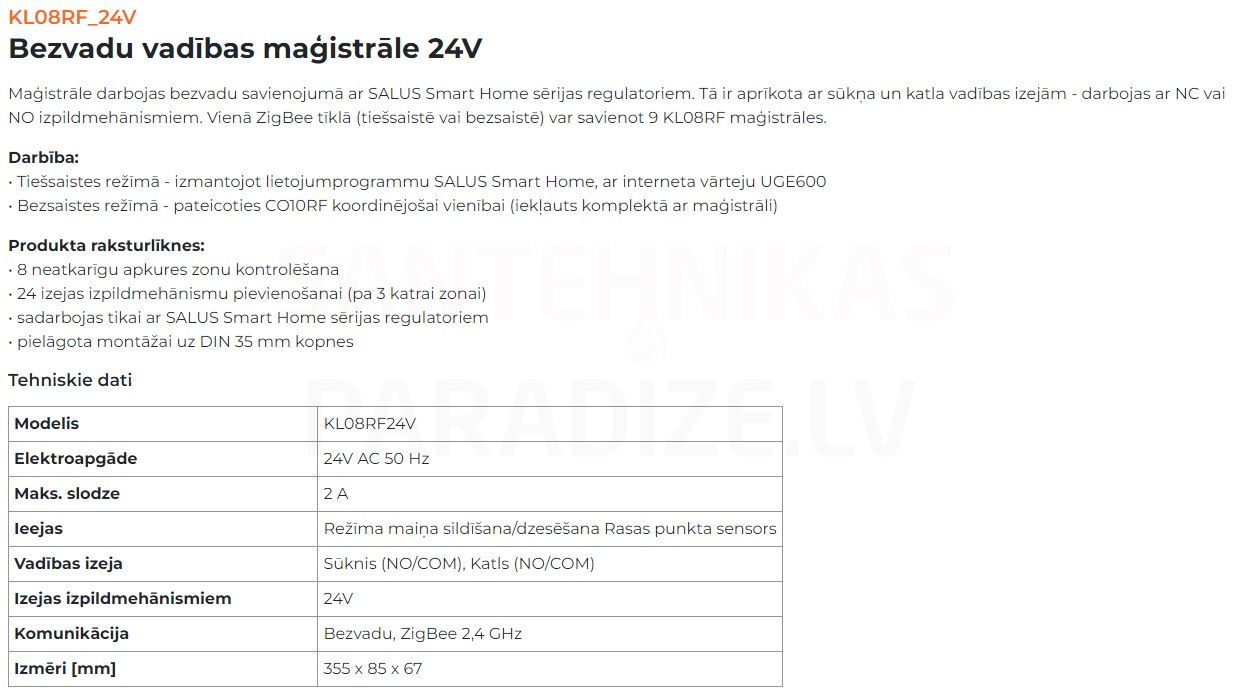 KL08RF_24V

Bezvadu vadības maģistrāle 24V

Maģistrāle darbojas bezvadu savienojumā ar SALUS Smart Home sērijas regulatoriem. Tā ir aprīkota ar sūkņa un katla vadības izejām - darbojas ar NC vai NO izpildmehānismiem. Vienā ZigBee tīklā (tiešsaistē vai bezsaistē) var savienot 9 KL08RF maģistrāles.

Darbība:
• Tiešsaistes režīmā - izmantojot lietojumprogrammu SALUS Smart Home, ar interneta vārteju UGE600
• Bezsaistes režīmā - pateicoties CO10RF koordinējošai vienībai (iekļauts komplektā ar maģistrāli)

Produkta raksturlīknes:
• 8 neatkarīgu apkures zonu kontrolēšana
• 24 izejas izpildmehānismu pievienošanai (pa 3 katrai zonai)
• sadarbojas tikai ar SALUS Smart Home sērijas regulatoriem
• pielāgota montāžai uz DIN 35 mm kopnes

Tehniskie dati

| Modelis | KL08RF24V |
|---|---|
| Elektroapgāde | 24V AC 50 Hz |
| Maks. slodze | 2 A |
| Ieejas | Režīma maiņa sildīšana/dzesēšana Rasas punkta sensors |
| Vadības izeja | Sūknis (NO/COM), Katls (NO/COM) |
| Izejas izpildmehānismiem | 24V |
| Komunikācija | Bezvadu, ZigBee 2,4 GHz |
| Izmēri [mm] | 355 x 85 x 67 |

SANTEHNIKAS PARADIZE.LV